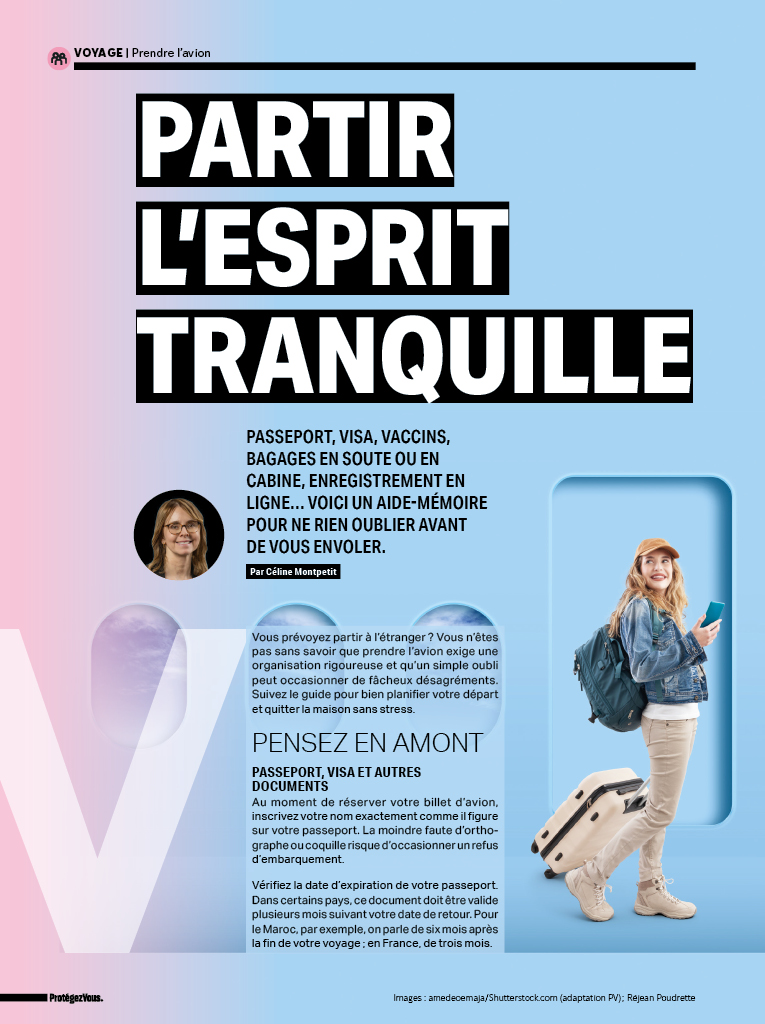 VOYAGE | Prendre l'avion

PARTIR L'ESPRIT TRANQUILLE

PASSEPORT, VISA, VACCINS, BAGAGES EN SOUTE OU EN CABINE, ENREGISTREMENT EN LIGNE… VOICI UN AIDE-MÉMOIRE POUR NE RIEN OUBLIER AVANT DE VOUS ENVOLER.

Par Céline Montpetit

Vous prévoyez partir à l'étranger ? Vous n'êtes pas sans savoir que prendre l'avion exige une organisation rigoureuse et qu'un simple oubli peut occasionner de fâcheux désagréments. Suivez le guide pour bien planifier votre départ et quitter la maison sans stress.

PENSEZ EN AMONT

PASSEPORT, VISA ET AUTRES DOCUMENTS
Au moment de réserver votre billet d'avion, inscrivez votre nom exactement comme il figure sur votre passeport. La moindre faute d'orthographe ou coquille risque d'occasionner un refus d'embarquement.

Vérifiez la date d'expiration de votre passeport. Dans certains pays, ce document doit être valide plusieurs mois suivant votre date de retour. Pour le Maroc, par exemple, on parle de six mois après la fin de votre voyage ; en France, de trois mois.

ProtégezVous.

Images : amedeoemaja/Shutterstock.com (adaptation PV); Réjean Poudrette